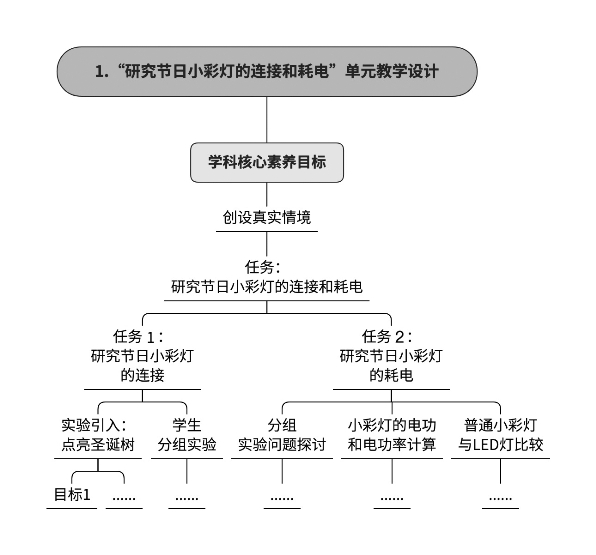 1.“研究节日小彩灯的连接和耗电”单元教学设计

学科核心素养目标

创设真实情境

任务：
研究节日小彩灯的连接和耗电

任务 1：
研究节日小彩灯
的连接

任务 2：
研究节日小彩灯
的耗电

实验引入：
点亮圣诞树

学生
分组实验

分组
实验问题探讨

小彩灯的电功
和电功率计算

普通小彩灯
与LED灯比较

目标1

......

......

......

......

......